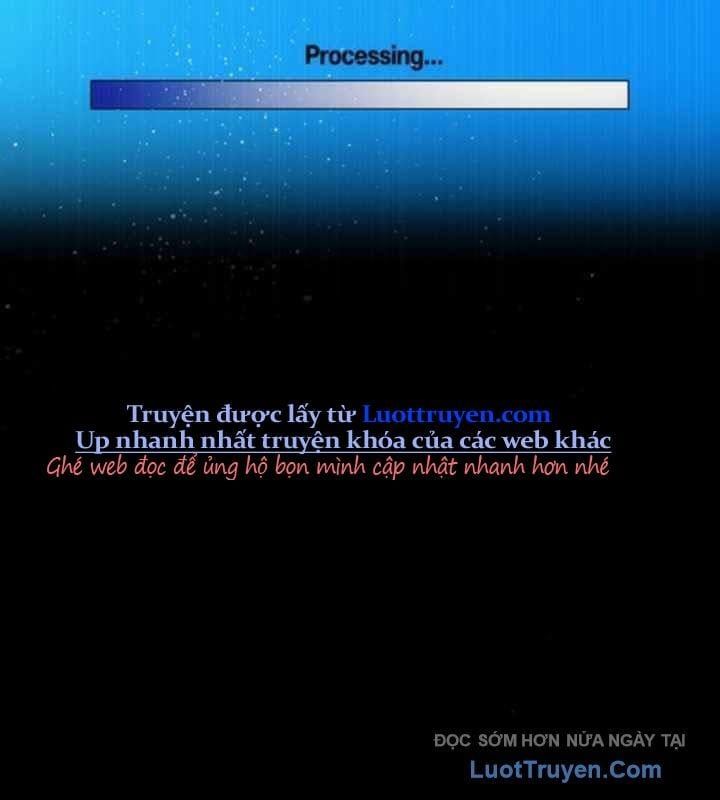 Processing...

Truyện được lấy từ Luottruyen.com
Up nhanh nhất truyện khóa của các web khác
Ghé web đọc để ủng hộ bọn mình cập nhật nhanh hơn nhé

ĐỌC SỚM HƠN NỬA NGÀY TẠI
LuotTruyen.Com